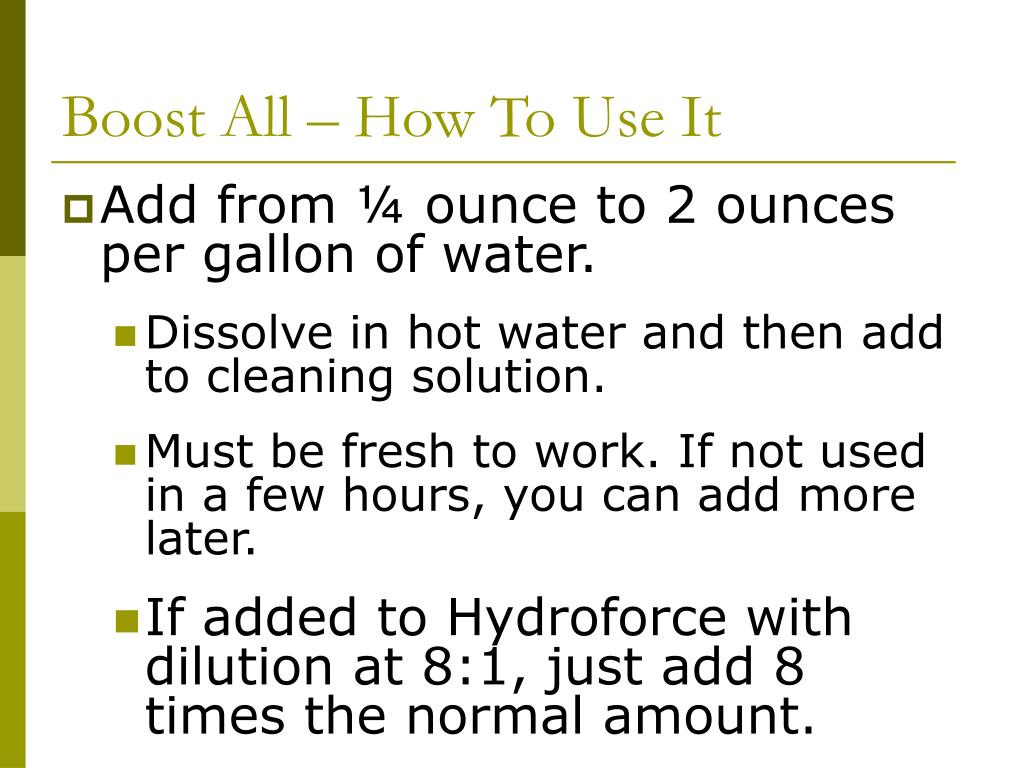 Boost All – How To Use It

Add from ¼ ounce to 2 ounces per gallon of water.

Dissolve in hot water and then add to cleaning solution.

Must be fresh to work. If not used in a few hours, you can add more later.

If added to Hydroforce with dilution at 8:1, just add 8 times the normal amount.